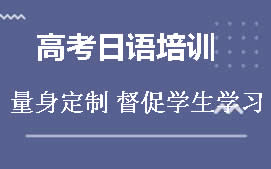 高考日语培训

量身定制 督促学生学习